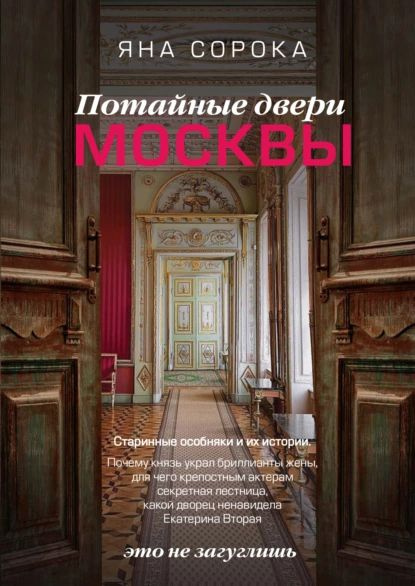 ЯНА СОРОКА

Потайные двери
МОСКВЫ

Старинные особняки и их истории.

Почему князь украл бриллианты жены, для чего крепостным актерам секретная лестница, какой дворец ненавидела Екатерина Вторая

это не загуглишь